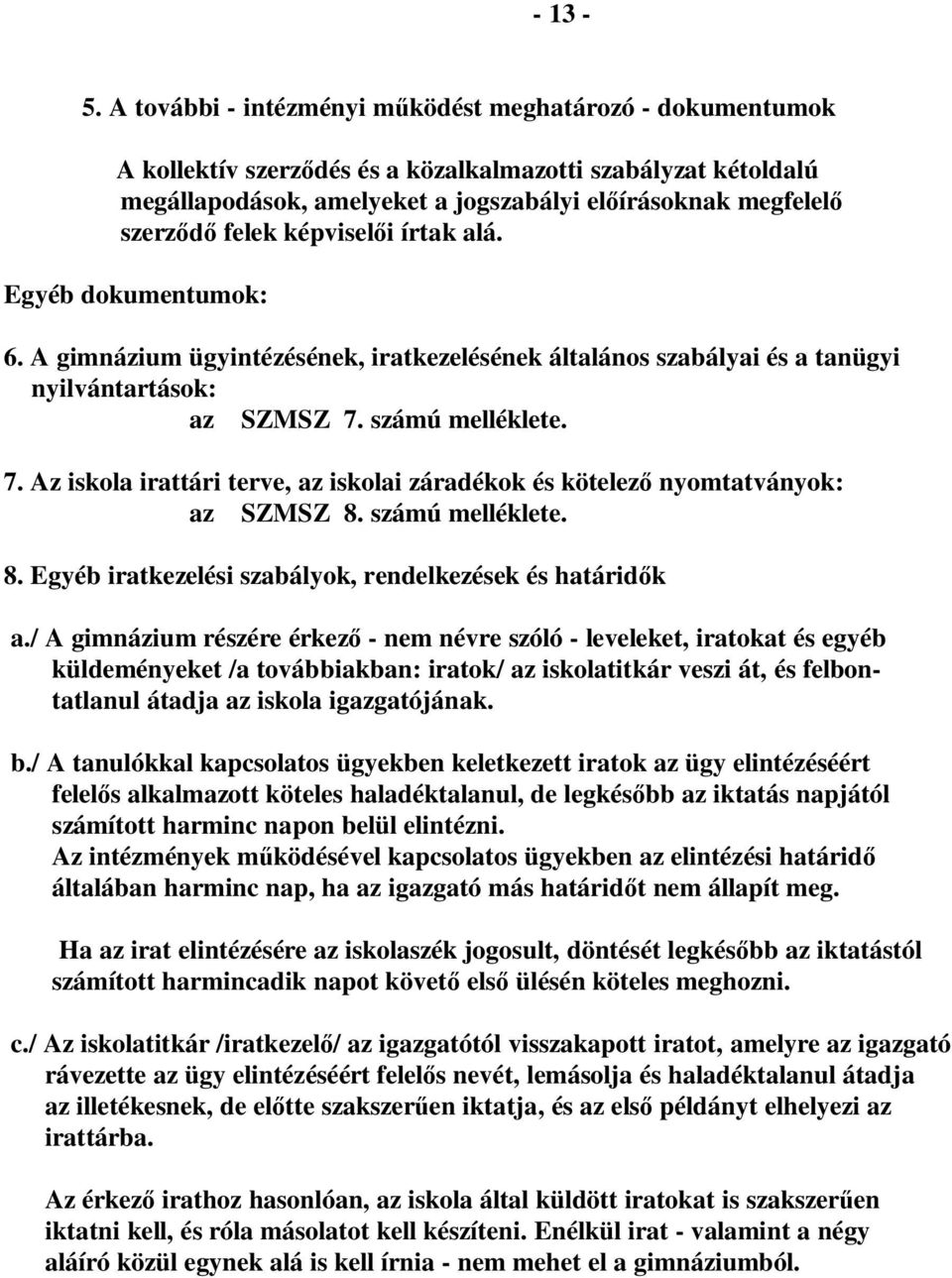 - 13 -

5. A további - intézményi működést meghatározó - dokumentumok

A kollektív szerződés és a közalkalmazotti szabályzat kétoldalú megállapodások, amelyeket a jogszabályi előírásoknak megfelelő szerződő felek képviselői írtak alá.

Egyéb dokumentumok:

6. A gimnázium ügyintézésének, iratkezelésének általános szabályai és a tanügyi nyilvántartások:
az SZMSZ 7. számú melléklete.

7. Az iskola irattári terve, az iskolai záradékok és kötelező nyomtatványok:
az SZMSZ 8. számú melléklete.

8. Egyéb iratkezelési szabályok, rendelkezések és határidők

a./ A gimnázium részére érkező - nem névre szóló - leveleket, iratokat és egyéb küldeményeket /a továbbiakban: iratok/ az iskolatitkár veszi át, és felbontatlanul átadja az iskola igazgatójának.

b./ A tanulókkal kapcsolatos ügyekben keletkezett iratok az ügy elintézéséért felelős alkalmazott köteles haladéktalanul, de legkésőbb az iktatás napjától számított harminc napon belül elintézni.
Az intézmények működésével kapcsolatos ügyekben az elintézési határidő általában harminc nap, ha az igazgató más határidőt nem állapít meg.

Ha az irat elintézésére az iskolaszék jogosult, döntését legkésőbb az iktatástól számított harmincadik napot követő első ülésén köteles meghozni.

c./ Az iskolatitkár /iratkezelő/ az igazgatótól visszakapott iratot, amelyre az igazgató rávezette az ügy elintézéséért felelős nevét, lemásolja és haladéktalanul átadja az illetékesnek, de előtte szakszerűen iktatja, és az első példányt elhelyezi az irattárba.

Az érkező irathoz hasonlóan, az iskola által küldött iratokat is szakszerűen iktatni kell, és róla másolatot kell készíteni. Enélkül irat - valamint a négy aláíró közül egynek alá is kell írnia - nem mehet el a gimnáziumból.